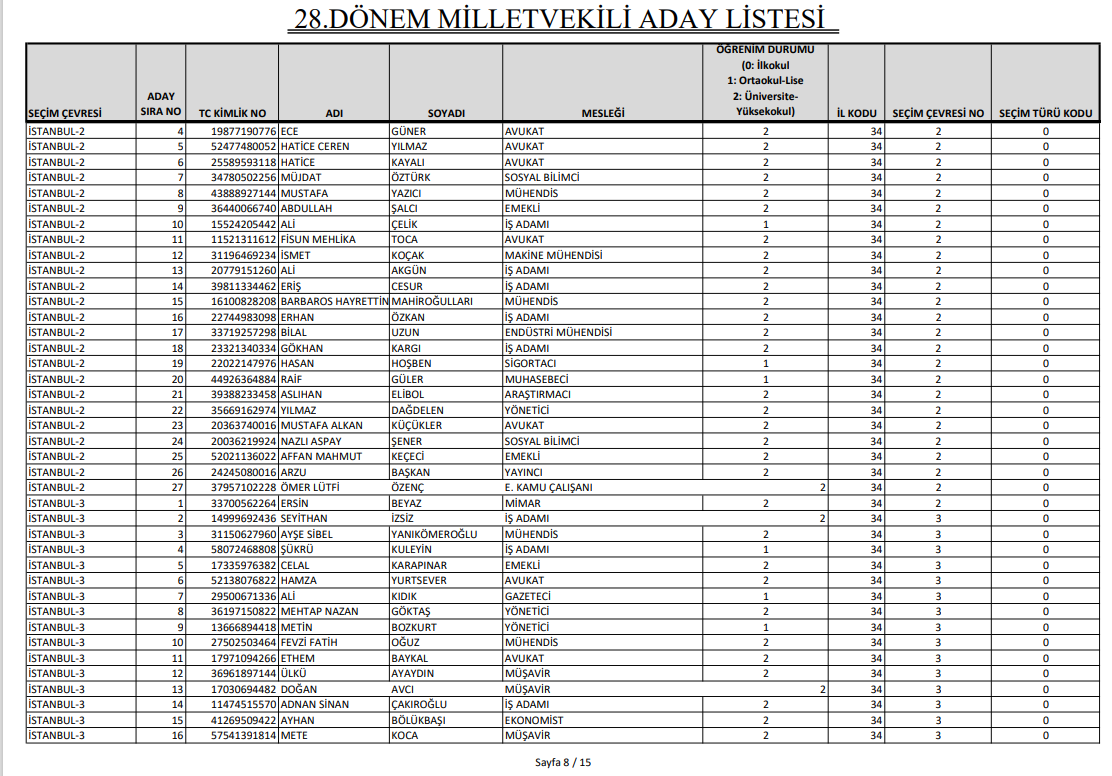 28.DÖNEM MİLLETVEKİLİ ADAY LİSTESİ

| SEÇİM ÇEVRESİ | ADAY SIRA NO | TC KİMLİK NO | ADI | SOYADI | MESLEĞİ | ÖĞRENİM DURUMU (0: İlkokul 1: Ortaokul-Lise 2: Üniversite-Yüksekokul) | İL KODU | SEÇİM ÇEVRESİ NO | SEÇİM TÜRÜ KODU |
|---|---|---|---|---|---|---|---|---|---|
| İSTANBUL-2 | 4 | 19877190776 | ECE | GÜNER | AVUKAT | 2 | 34 | 2 | 0 |
| İSTANBUL-2 | 5 | 52477480052 | HATİCE CEREN | YILMAZ | AVUKAT | 2 | 34 | 2 | 0 |
| İSTANBUL-2 | 6 | 25589593118 | HATİCE | KAYALI | AVUKAT | 2 | 34 | 2 | 0 |
| İSTANBUL-2 | 7 | 34780502256 | MÜJDAT | ÖZTÜRK | SOSYAL BİLİMCİ | 2 | 34 | 2 | 0 |
| İSTANBUL-2 | 8 | 43888927144 | MUSTAFA | YAZICI | MÜHENDİS | 2 | 34 | 2 | 0 |
| İSTANBUL-2 | 9 | 36440066740 | ABDULLAH | ŞALCI | EMEKLİ | 2 | 34 | 2 | 0 |
| İSTANBUL-2 | 10 | 15524205442 | ALİ | ÇELİK | İŞ ADAMI | 1 | 34 | 2 | 0 |
| İSTANBUL-2 | 11 | 11521311612 | FİSUN MEHLİKA | TOCA | AVUKAT | 2 | 34 | 2 | 0 |
| İSTANBUL-2 | 12 | 31196469234 | İSMET | KOÇAK | MAKİNE MÜHENDİSİ | 2 | 34 | 2 | 0 |
| İSTANBUL-2 | 13 | 20779151260 | ALİ | AKGÜN | İŞ ADAMI | 2 | 34 | 2 | 0 |
| İSTANBUL-2 | 14 | 39811334462 | ERİŞ | CESUR | İŞ ADAMI | 2 | 34 | 2 | 0 |
| İSTANBUL-2 | 15 | 16100828208 | BARBAROS HAYRETTİN | MAHİROĞULLARI | MÜHENDİS | 2 | 34 | 2 | 0 |
| İSTANBUL-2 | 16 | 22744983098 | ERHAN | ÖZKAN | İŞ ADAMI | 2 | 34 | 2 | 0 |
| İSTANBUL-2 | 17 | 33719257298 | BİLAL | UZUN | ENDÜSTRİ MÜHENDİSİ | 2 | 34 | 2 | 0 |
| İSTANBUL-2 | 18 | 23321340334 | GÖKHAN | KARGI | İŞ ADAMI | 2 | 34 | 2 | 0 |
| İSTANBUL-2 | 19 | 22022147976 | HASAN | HOŞBEN | SİGORTACI | 1 | 34 | 2 | 0 |
| İSTANBUL-2 | 20 | 44926364884 | RAİF | GÜLER | MUHASEBECİ | 1 | 34 | 2 | 0 |
| İSTANBUL-2 | 21 | 39388233458 | ASLIHAN | ELİBOL | ARAŞTIRMACI | 2 | 34 | 2 | 0 |
| İSTANBUL-2 | 22 | 35669162974 | YILMAZ | DAĞDELEN | YÖNETİCİ | 2 | 34 | 2 | 0 |
| İSTANBUL-2 | 23 | 20363740016 | MUSTAFA ALKAN | KÜÇÜKLER | AVUKAT | 2 | 34 | 2 | 0 |
| İSTANBUL-2 | 24 | 20036219924 | NAZLI ASPAY | ŞENER | SOSYAL BİLİMCİ | 2 | 34 | 2 | 0 |
| İSTANBUL-2 | 25 | 52021136022 | AFFAN MAHMUT | KEÇECİ | EMEKLİ | 2 | 34 | 2 | 0 |
| İSTANBUL-2 | 26 | 24245080016 | ARZU | BAŞKAN | YAYINCI | 2 | 34 | 2 | 0 |
| İSTANBUL-2 | 27 | 37957102228 | ÖMER LÜTFİ | ÖZENÇ | E. KAMU ÇALIŞANI | 2 | 34 | 2 | 0 |
| İSTANBUL-3 | 1 | 33700562264 | ERSİN | BEYAZ | MİMAR | 2 | 34 | 3 | 0 |
| İSTANBUL-3 | 2 | 14999692436 | SEYİTHAN | İZSİZ | İŞ ADAMI | 2 | 34 | 3 | 0 |
| İSTANBUL-3 | 3 | 31150627960 | AYŞE SİBEL | YANIKÖMEROĞLU | MÜHENDİS | 2 | 34 | 3 | 0 |
| İSTANBUL-3 | 4 | 58072468808 | ŞÜKRÜ | KULEYİN | İŞ ADAMI | 1 | 34 | 3 | 0 |
| İSTANBUL-3 | 5 | 17335976382 | CELAL | KARAPINAR | EMEKLİ | 2 | 34 | 3 | 0 |
| İSTANBUL-3 | 6 | 52138076822 | HAMZA | YURTSEVER | AVUKAT | 2 | 34 | 3 | 0 |
| İSTANBUL-3 | 7 | 29500671336 | ALİ | KIDIK | GAZETECİ | 1 | 34 | 3 | 0 |
| İSTANBUL-3 | 8 | 36197150822 | MEHTAP NAZAN | GÖKTAŞ | YÖNETİCİ | 2 | 34 | 3 | 0 |
| İSTANBUL-3 | 9 | 13666894418 | METİN | BOZKURT | YÖNETİCİ | 1 | 34 | 3 | 0 |
| İSTANBUL-3 | 10 | 27502503464 | FEVZİ FATİH | OĞUZ | MÜHENDİS | 2 | 34 | 3 | 0 |
| İSTANBUL-3 | 11 | 17971094266 | ETHEM | BAYKAL | AVUKAT | 2 | 34 | 3 | 0 |
| İSTANBUL-3 | 12 | 36961897144 | ÜLKÜ | AYAYDIN | MÜŞAVİR | 2 | 34 | 3 | 0 |
| İSTANBUL-3 | 13 | 17030694482 | DOĞAN | AVCI | MÜŞAVİR | 2 | 34 | 3 | 0 |
| İSTANBUL-3 | 14 | 11474515570 | ADNAN SİNAN | ÇAKIROĞLU | İŞ ADAMI | 2 | 34 | 3 | 0 |
| İSTANBUL-3 | 15 | 41269509422 | AYHAN | BÖLÜKBAŞI | EKONOMİST | 2 | 34 | 3 | 0 |
| İSTANBUL-3 | 16 | 57541391814 | METE | KOCA | MÜŞAVİR | 2 | 34 | 3 | 0 |

Sayfa 8 / 15